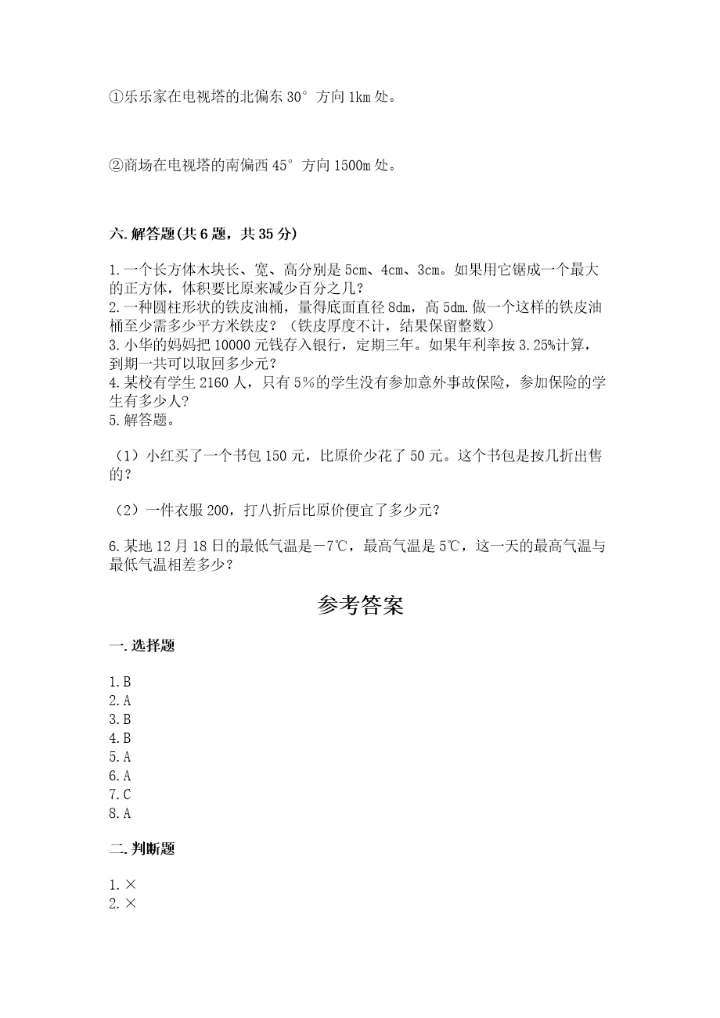 ①乐乐家在电视塔的北偏东 30° 方向 1km 处。

②商场在电视塔的南偏西 45° 方向 1500m 处。

六. 解答题(共 6 题，共 35 分)

1. 一个长方体木块长、宽、高分别是 5cm、4cm、3cm。如果用它锯成一个最大的正方体，体积要比原来减少百分之几？
2. 一种圆柱形状的铁皮油桶，量得底面直径 8dm，高 5dm. 做一个这样的铁皮油桶至少需多少平方米铁皮？（铁皮厚度不计，结果保留整数）
3. 小华的妈妈把 10000 元钱存入银行，定期三年。如果年利率按 3.25%计算，到期一共可以取回多少元？
4. 某校有学生 2160 人，只有 5%的学生没有参加意外事故保险，参加保险的学生有多少人？
5. 解答题。

（1）小红买了一个书包 150 元，比原价少花了 50 元。这个书包是按几折出售的？

（2）一件衣服 200，打八折后比原价便宜了多少元？

6. 某地 12 月 18 日的最低气温是－7℃，最高气温是 5℃，这一天的最高气温与最低气温相差多少？

参考答案

一. 选择题

1. B
2. A
3. B
4. B
5. A
6. A
7. C
8. A

二. 判断题

1. ×
2. ×